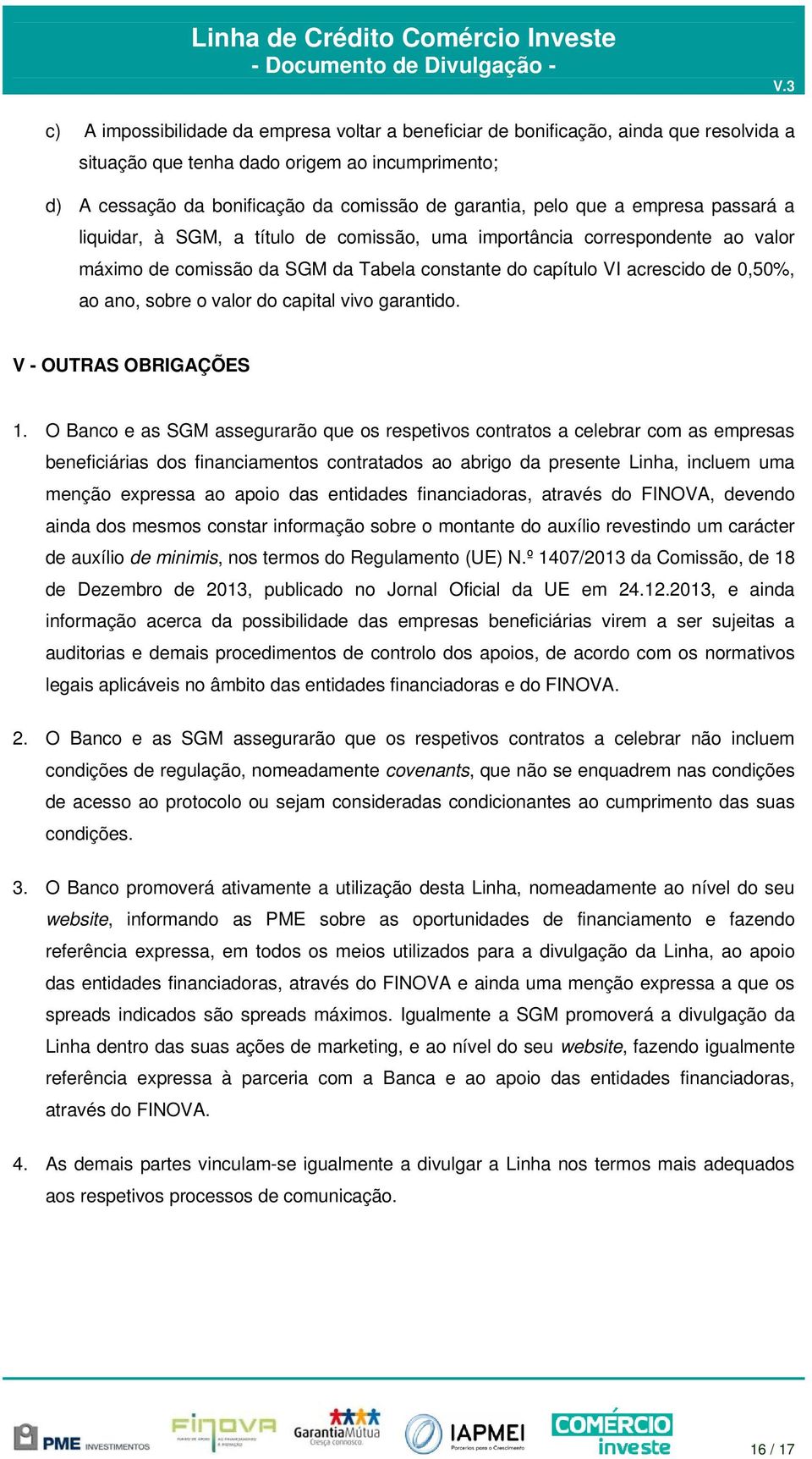 Linha de Crédito Comércio Investe
- Documento de Divulgação -
V.3

c) A impossibilidade da empresa voltar a beneficiar de bonificação, ainda que resolvida a situação que tenha dado origem ao incumprimento;

d) A cessação da bonificação da comissão de garantia, pelo que a empresa passará a liquidar, à SGM, a título de comissão, uma importância correspondente ao valor máximo de comissão da SGM da Tabela constante do capítulo VI acrescido de 0,50%, ao ano, sobre o valor do capital vivo garantido.

V - OUTRAS OBRIGAÇÕES

1. O Banco e as SGM assegurarão que os respetivos contratos a celebrar com as empresas beneficiárias dos financiamentos contratados ao abrigo da presente Linha, incluem uma menção expressa ao apoio das entidades financiadoras, através do FINOVA, devendo ainda dos mesmos constar informação sobre o montante do auxílio revestindo um carácter de auxílio de minimis, nos termos do Regulamento (UE) N.º 1407/2013 da Comissão, de 18 de Dezembro de 2013, publicado no Jornal Oficial da UE em 24.12.2013, e ainda informação acerca da possibilidade das empresas beneficiárias virem a ser sujeitas a auditorias e demais procedimentos de controlo dos apoios, de acordo com os normativos legais aplicáveis no âmbito das entidades financiadoras e do FINOVA.

2. O Banco e as SGM assegurarão que os respetivos contratos a celebrar não incluem condições de regulação, nomeadamente covenants, que não se enquadrem nas condições de acesso ao protocolo ou sejam consideradas condicionantes ao cumprimento das suas condições.

3. O Banco promoverá ativamente a utilização desta Linha, nomeadamente ao nível do seu website, informando as PME sobre as oportunidades de financiamento e fazendo referência expressa, em todos os meios utilizados para a divulgação da Linha, ao apoio das entidades financiadoras, através do FINOVA e ainda uma menção expressa a que os spreads indicados são spreads máximos. Igualmente a SGM promoverá a divulgação da Linha dentro das suas ações de marketing, e ao nível do seu website, fazendo igualmente referência expressa à parceria com a Banca e ao apoio das entidades financiadoras, através do FINOVA.

4. As demais partes vinculam-se igualmente a divulgar a Linha nos termos mais adequados aos respetivos processos de comunicação.

PME INVESTIMENTOS
FINOVA
GarantiaMútua Cresça connosco.
IAPMEI Parceiros para o Crescimento
COMÉRCIO investe
16 / 17